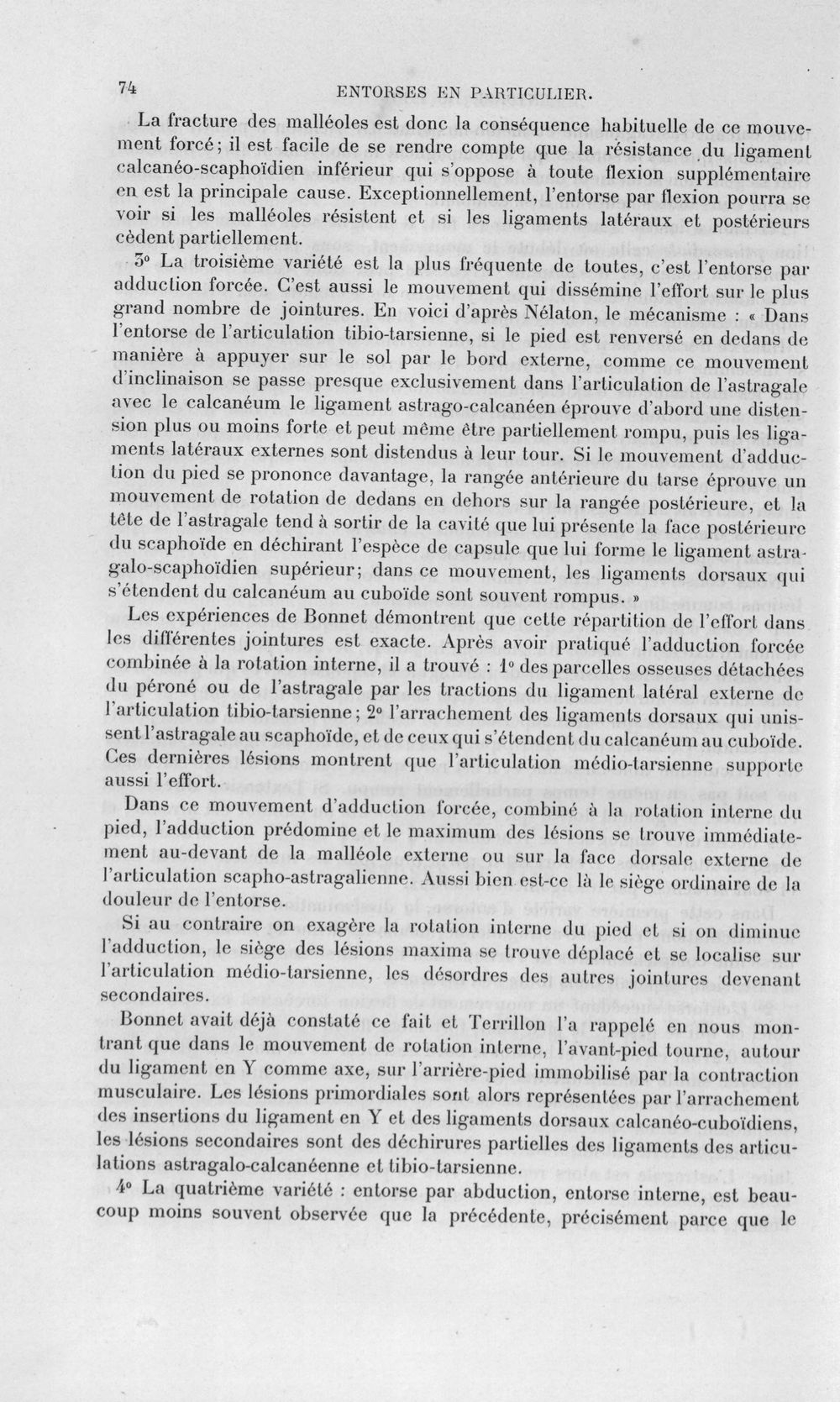 74 ENTORSES EN PARTICULIER.

La fracture des malléoles est donc la conséquence habituelle de ce mouvement forcé; il est facile de se rendre compte que la résistance du ligament calcanéo-scaphoïdien inférieur qui s'oppose à toute flexion supplémentaire en est la principale cause. Exceptionnellement, l'entorse par flexion pourra se voir si les malléoles résistent et si les ligaments latéraux et postérieurs cèdent partiellement.

3° La troisième variété est la plus fréquente de toutes, c'est l'entorse par adduction forcée. C'est aussi le mouvement qui dissémine l'effort sur le plus grand nombre de jointures. En voici d'après Nélaton, le mécanisme : « Dans l'entorse de l'articulation tibio-tarsienne, si le pied est renversé en dedans de manière à appuyer sur le sol par le bord externe, comme ce mouvement d'inclinaison se passe presque exclusivement dans l'articulation de l'astragale avec le calcanéum le ligament astrago-calcanéen éprouve d'abord une distension plus ou moins forte et peut même être partiellement rompu, puis les ligaments latéraux externes sont distendus à leur tour. Si le mouvement d'adduction du pied se prononce davantage, la rangée antérieure du tarse éprouve un mouvement de rotation de dedans en dehors sur la rangée postérieure, et la tête de l'astragale tend à sortir de la cavité que lui présente la face postérieure du scaphoïde en déchirant l'espèce de capsule que lui forme le ligament astragalo-scaphoïdien supérieur; dans ce mouvement, les ligaments dorsaux qui s'étendent du calcanéum au cuboïde sont souvent rompus. »

Les expériences de Bonnet démontrent que cette répartition de l'effort dans les différentes jointures est exacte. Après avoir pratiqué l'adduction forcée combinée à la rotation interne, il a trouvé : 1° des parcelles osseuses détachées du péroné ou de l'astragale par les tractions du ligament latéral externe de l'articulation tibio-tarsienne; 2° l'arrachement des ligaments dorsaux qui unissent l'astragale au scaphoïde, et de ceux qui s'étendent du calcanéum au cuboïde. Ces dernières lésions montrent que l'articulation médio-tarsienne supporte aussi l'effort.

Dans ce mouvement d'adduction forcée, combiné à la rotation interne du pied, l'adduction prédomine et le maximum des lésions se trouve immédiatement au-devant de la malléole externe ou sur la face dorsale externe de l'articulation scapho-astragalienne. Aussi bien est-ce là le siège ordinaire de la douleur de l'entorse.

Si au contraire on exagère la rotation interne du pied et si on diminue l'adduction, le siège des lésions maxima se trouve déplacé et se localise sur l'articulation médio-tarsienne, les désordres des autres jointures devenant secondaires.

Bonnet avait déjà constaté ce fait et Terrillon l'a rappelé en nous montrant que dans le mouvement de rotation interne, l'avant-pied tourne, autour du ligament en Y comme axe, sur l'arrière-pied immobilisé par la contraction musculaire. Les lésions primordiales sont alors représentées par l'arrachement des insertions du ligament en Y et des ligaments dorsaux calcanéo-cuboïdiens, les lésions secondaires sont des déchirures partielles des ligaments des articulations astragalo-calcanéenne et tibio-tarsienne.

4° La quatrième variété : entorse par abduction, entorse interne, est beaucoup moins souvent observée que la précédente, précisément parce que le